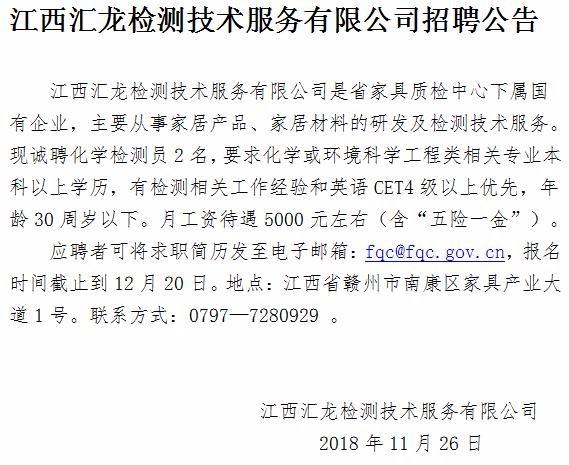 江西汇龙检测技术服务有限公司招聘公告

江西汇龙检测技术服务有限公司是省家具质检中心下属国有企业，主要从事家居产品、家居材料的研发及检测技术服务。现诚聘化学检测员 2 名，要求化学或环境科学工程类相关专业本科以上学历，有检测相关工作经验和英语 CET4 级以上优先，年龄 30 周岁以下。月工资待遇 5000 元左右（含“五险一金”）。

应聘者可将求职简历发至电子邮箱：fqc@fqc.gov.cn，报名时间截止到 12 月 20 日。地点：江西省赣州市南康区家具产业大道 1 号。联系方式：0797—7280929 。

江西汇龙检测技术服务有限公司

2018 年 11 月 26 日